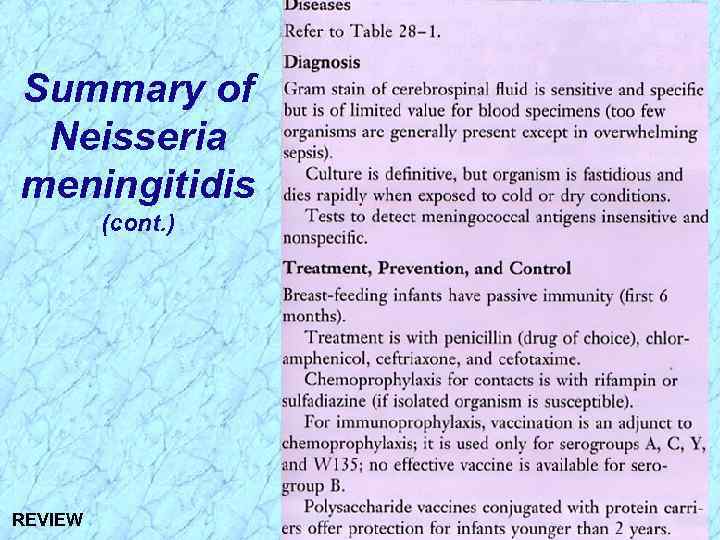 Summary of Neisseria meningitidis (cont.)

REVIEW

Diseases

Refer to Table 28–1.

Diagnosis

Gram stain of cerebrospinal fluid is sensitive and specific but is of limited value for blood specimens (too few organisms are generally present except in overwhelming sepsis).

Culture is definitive, but organism is fastidious and dies rapidly when exposed to cold or dry conditions.

Tests to detect meningococcal antigens insensitive and nonspecific.

Treatment, Prevention, and Control

Breast-feeding infants have passive immunity (first 6 months).

Treatment is with penicillin (drug of choice), chloramphenicol, ceftriaxone, and cefotaxime.

Chemoprophylaxis for contacts is with rifampin or sulfadiazine (if isolated organism is susceptible).

For immunoprophylaxis, vaccination is an adjunct to chemoprophylaxis; it is used only for serogroups A, C, Y, and W135; no effective vaccine is available for serogroup B.

Polysaccharide vaccines conjugated with protein carriers offer protection for infants younger than 2 years.